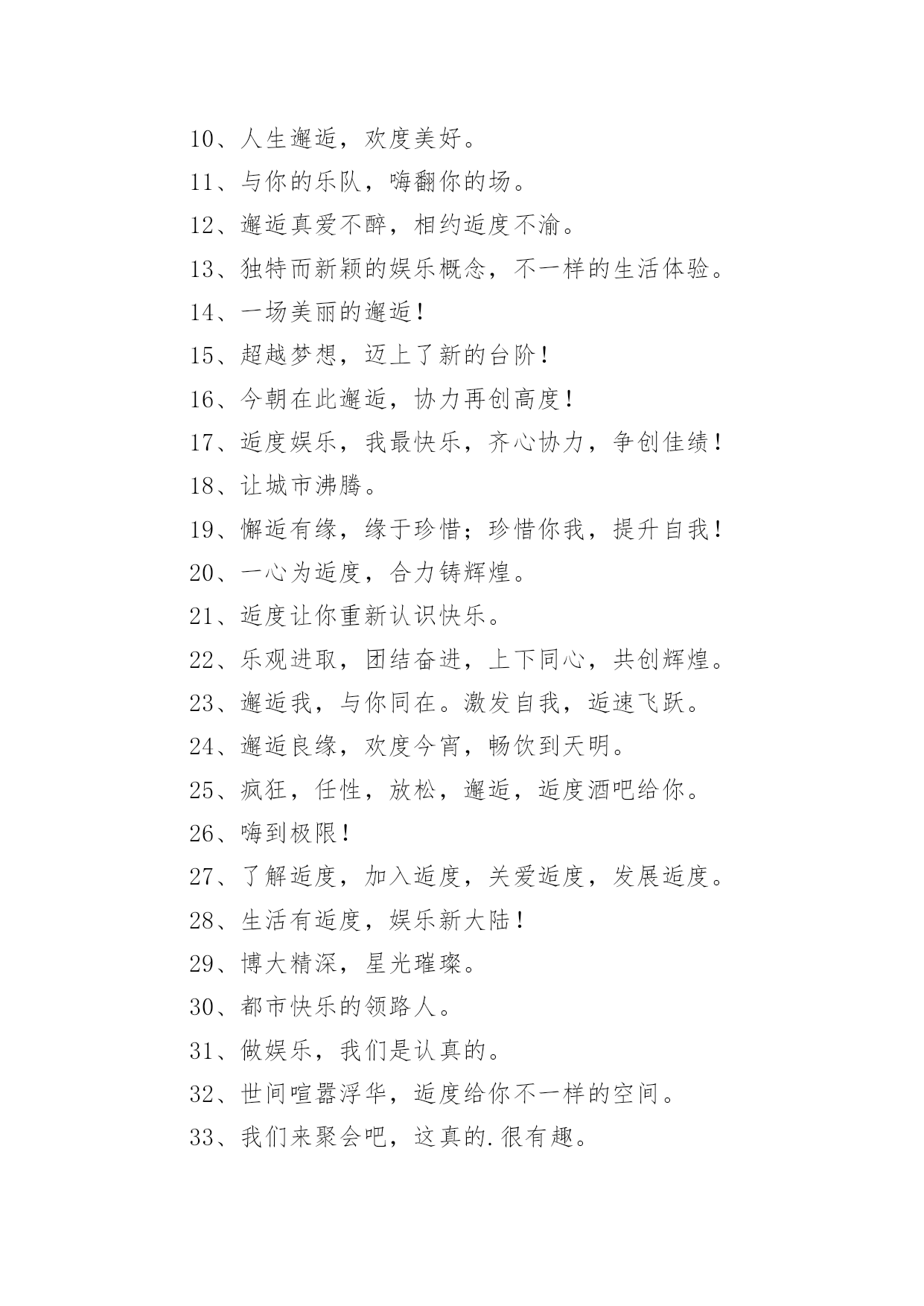 10、人生邂逅，欢度美好。

11、与你的乐队，嗨翻你的场。

12、邂逅真爱不醉，相约逅度不渝。

13、独特而新颖的娱乐概念，不一样的生活体验。

14、一场美丽的邂逅！

15、超越梦想，迈上了新的台阶！

16、今朝在此邂逅，协力再创高度！

17、逅度娱乐，我最快乐，齐心协力，争创佳绩！

18、让城市沸腾。

19、懈逅有缘，缘于珍惜；珍惜你我，提升自我！

20、一心为逅度，合力铸辉煌。

21、逅度让你重新认识快乐。

22、乐观进取，团结奋进，上下同心，共创辉煌。

23、邂逅我，与你同在。激发自我，逅速飞跃。

24、邂逅良缘，欢度今宵，畅饮到天明。

25、疯狂，任性，放松，邂逅，逅度酒吧给你。

26、嗨到极限！

27、了解逅度，加入逅度，关爱逅度，发展逅度。

28、生活有逅度，娱乐新大陆！

29、博大精深，星光璀璨。

30、都市快乐的领路人。

31、做娱乐，我们是认真的。

32、世间喧嚣浮华，逅度给你不一样的空间。

33、我们来聚会吧，这真的.很有趣。